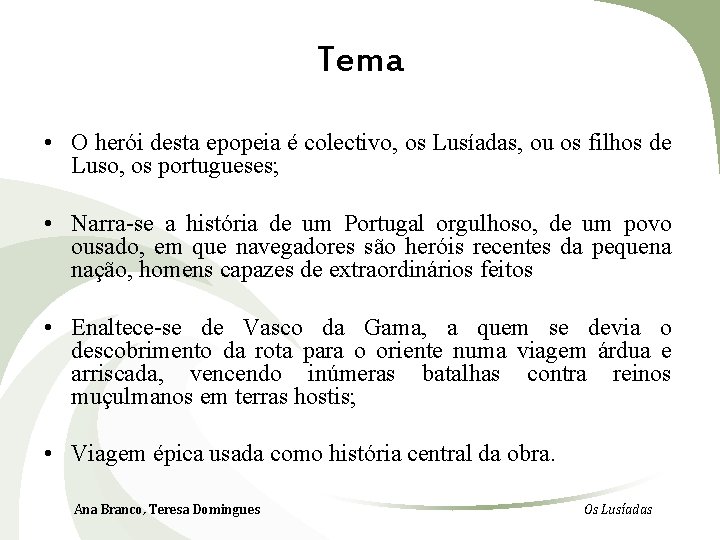 Tema

• O herói desta epopeia é colectivo, os Lusíadas, ou os filhos de Luso, os portugueses;

• Narra-se a história de um Portugal orgulhoso, de um povo ousado, em que navegadores são heróis recentes da pequena nação, homens capazes de extraordinários feitos

• Enaltece-se de Vasco da Gama, a quem se devia o descobrimento da rota para o oriente numa viagem árdua e arriscada, vencendo inúmeras batalhas contra reinos muçulmanos em terras hostis;

• Viagem épica usada como história central da obra.

Ana Branco, Teresa Domingues

Os Lusíadas